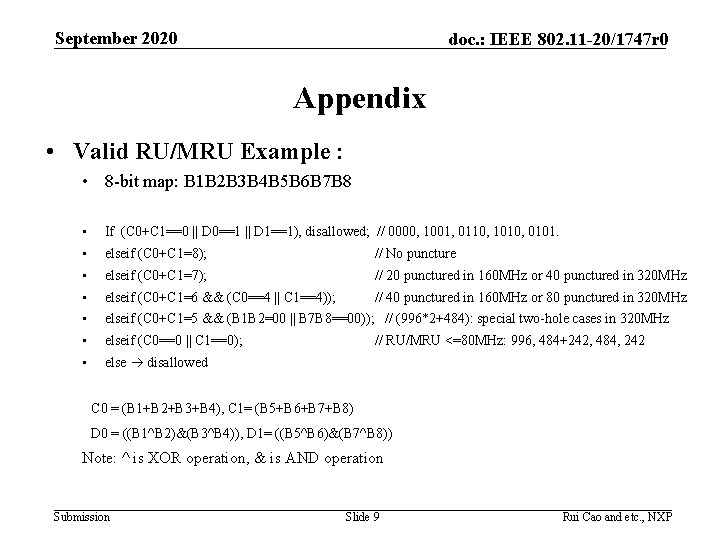 September 2020

doc.: IEEE 802.11-20/1747r0

Appendix

• Valid RU/MRU Example :

• 8-bit map: B1B2B3B4B5B6B7B8

• If (C0+C1==0 || D0==1 || D1==1), disallowed; // 0000, 1001, 0110, 1010, 0101.
• elseif (C0+C1=8); // No puncture
• elseif (C0+C1=7); // 20 punctured in 160MHz or 40 punctured in 320MHz
• elseif (C0+C1=6 && (C0==4 || C1==4)); // 40 punctured in 160MHz or 80 punctured in 320MHz
• elseif (C0+C1=5 && (B1B2=00 || B7B8==00)); // (996*2+484): special two-hole cases in 320MHz
• elseif (C0==0 || C1==0); // RU/MRU <=80MHz: 996, 484+242, 484, 242
• else → disallowed

C0 = (B1+B2+B3+B4), C1= (B5+B6+B7+B8)

D0 = ((B1^B2)&(B3^B4)), D1= ((B5^B6)&(B7^B8))

Note: ^ is XOR operation, & is AND operation

Submission

Slide 9

Rui Cao and etc., NXP